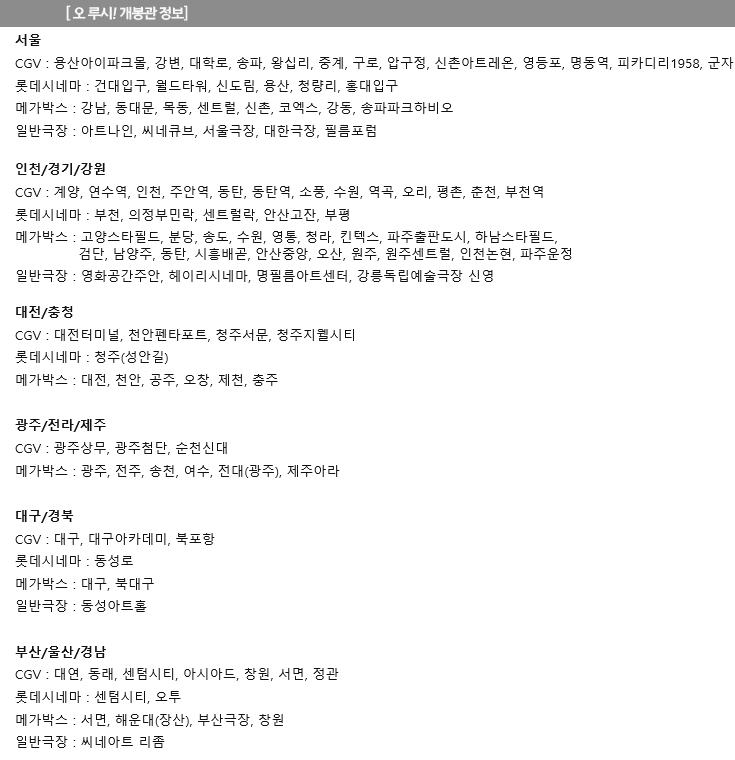 [ 오 루시! 개봉관 정보]

서울
CGV : 용산아이파크몰, 강변, 대학로, 송파, 왕십리, 중계, 구로, 압구정, 신촌아트레온, 영등포, 명동역, 피카디리1958, 군자
롯데시네마 : 건대입구, 월드타워, 신도림, 용산, 청량리, 홍대입구
메가박스 : 강남, 동대문, 목동, 센트럴, 신촌, 코엑스, 강동, 송파파크하비오
일반극장 : 아트나인, 씨네큐브, 서울극장, 대한극장, 필름포럼

인천/경기/강원
CGV : 계양, 연수역, 인천, 주안역, 동탄, 동탄역, 소풍, 수원, 역곡, 오리, 평촌, 춘천, 부천역
롯데시네마 : 부천, 의정부민락, 센트럴락, 안산고잔, 부평
메가박스 : 고양스타필드, 분당, 송도, 수원, 영통, 청라, 킨텍스, 파주출판도시, 하남스타필드, 검단, 남양주, 동탄, 시흥배곧, 안산중앙, 오산, 원주, 원주센트럴, 인천논현, 파주운정
일반극장 : 영화공간주안, 헤이리시네마, 명필름아트센터, 강릉독립예술극장 신영

대전/충청
CGV : 대전터미널, 천안펜타포트, 청주서문, 청주지웰시티
롯데시네마 : 청주(성안길)
메가박스 : 대전, 천안, 공주, 오창, 제천, 충주

광주/전라/제주
CGV : 광주상무, 광주첨단, 순천신대
메가박스 : 광주, 전주, 송천, 여수, 전대(광주), 제주아라

대구/경북
CGV : 대구, 대구아카데미, 북포항
롯데시네마 : 동성로
메가박스 : 대구, 북대구
일반극장 : 동성아트홀

부산/울산/경남
CGV : 대연, 동래, 센텀시티, 아시아드, 창원, 서면, 정관
롯데시네마 : 센텀시티, 오투
메가박스 : 서면, 해운대(장산), 부산극장, 창원
일반극장 : 씨네아트 리좀